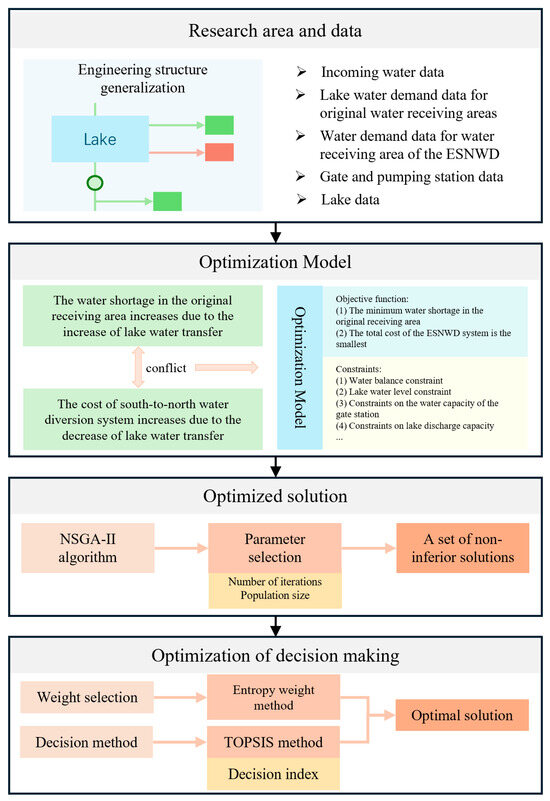 Research area and data

Engineering structure generalization

Lake

➢ Incoming water data
➢ Lake water demand data for original water receiving areas
➢ Water demand data for water receiving area of the ESNWD
➢ Gate and pumping station data
➢ Lake data

Optimization Model

The water shortage in the original receiving area increases due to the increase of lake water transfer

conflict

The cost of south-to-north water diversion system increases due to the decrease of lake water transfer

Optimization Model

Objective function:
(1) The minimum water shortage in the original receiving area
(2) The total cost of the ESNWD system is the smallest

Constraints:
(1) Water balance constraint
(2) Lake water level constraint
(3) Constraints on the water capacity of the gate station
(4) Constraints on lake discharge capacity
...

Optimized solution

NSGA-II algorithm

Parameter selection

Number of iterations
Population size

A set of non-inferior solutions

Optimization of decision making

Weight selection

Entropy weight method

Decision method

TOPSIS method

Decision index

Optimal solution